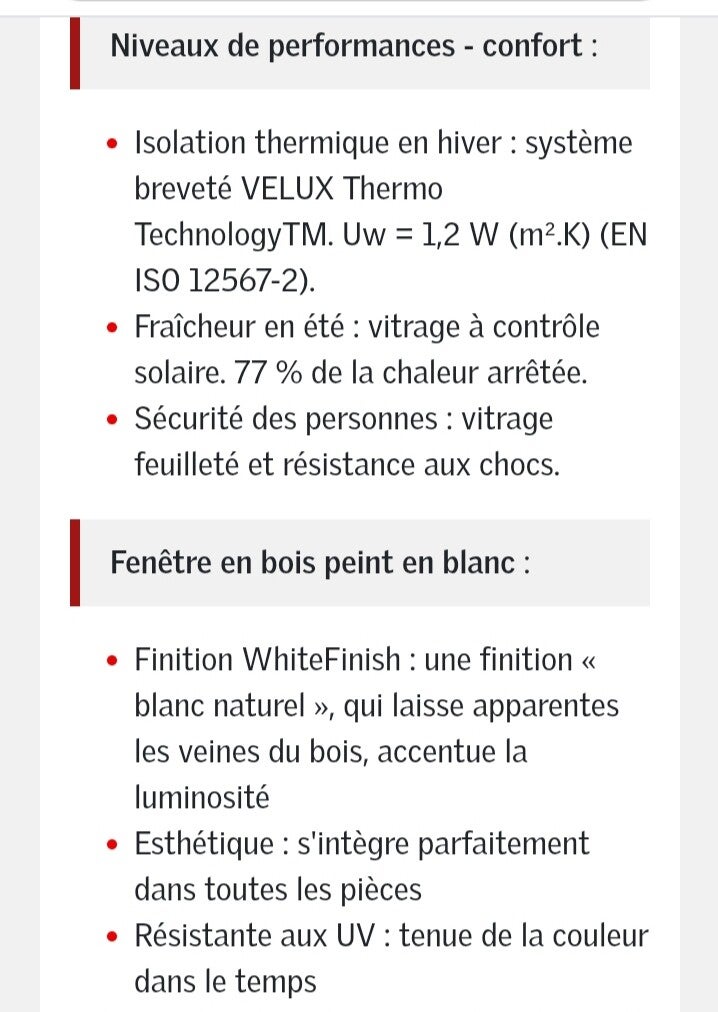 Niveaux de performances - confort :

- Isolation thermique en hiver : système breveté VELUX Thermo TechnologyTM. Uw = 1,2 W (m².K) (EN ISO 12567-2).
- Fraîcheur en été : vitrage à contrôle solaire. 77 % de la chaleur arrêtée.
- Sécurité des personnes : vitrage feuilleté et résistance aux chocs.

Fenêtre en bois peint en blanc :

- Finition WhiteFinish : une finition « blanc naturel », qui laisse apparentes les veines du bois, accentue la luminosité
- Esthétique : s'intègre parfaitement dans toutes les pièces
- Résistante aux UV : tenue de la couleur dans le temps